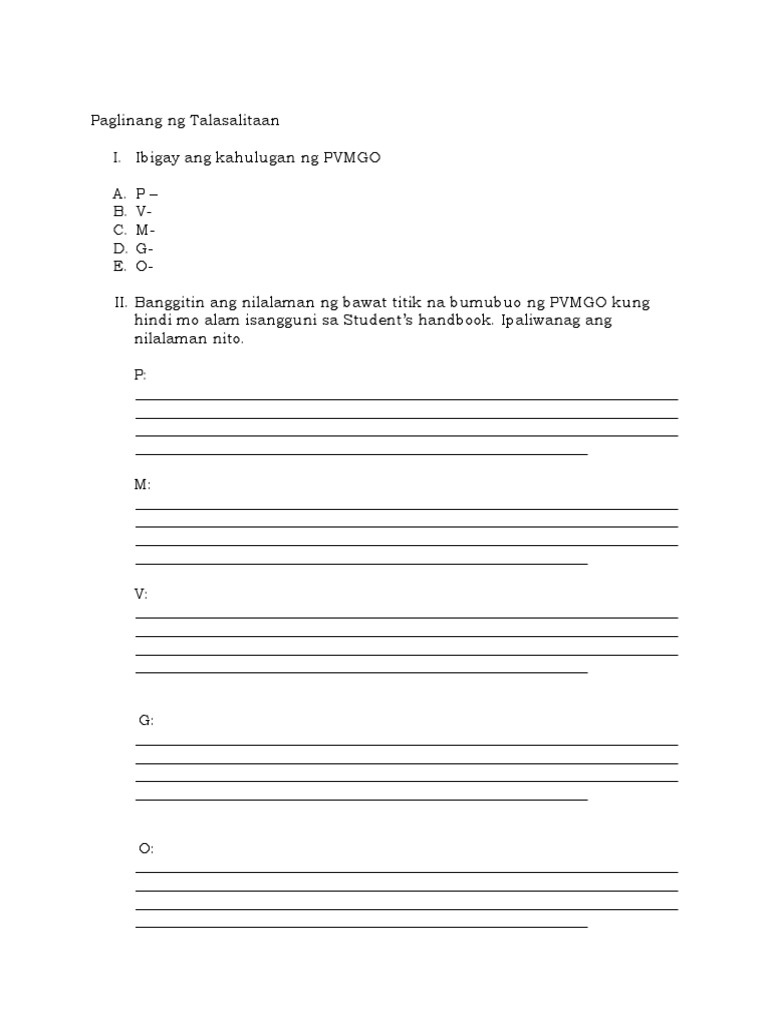 Paglinang ng Talasalitaan

I. Ibigay ang kahulugan ng PVMGO

A. P –
B. V-
C. M-
D. G-
E. O-

II. Banggitin ang nilalaman ng bawat titik na bumubuo ng PVMGO kung hindi mo alam isangguni sa Student's handbook. Ipaliwanag ang nilalaman nito.

P:

M:

V:

G:

O: